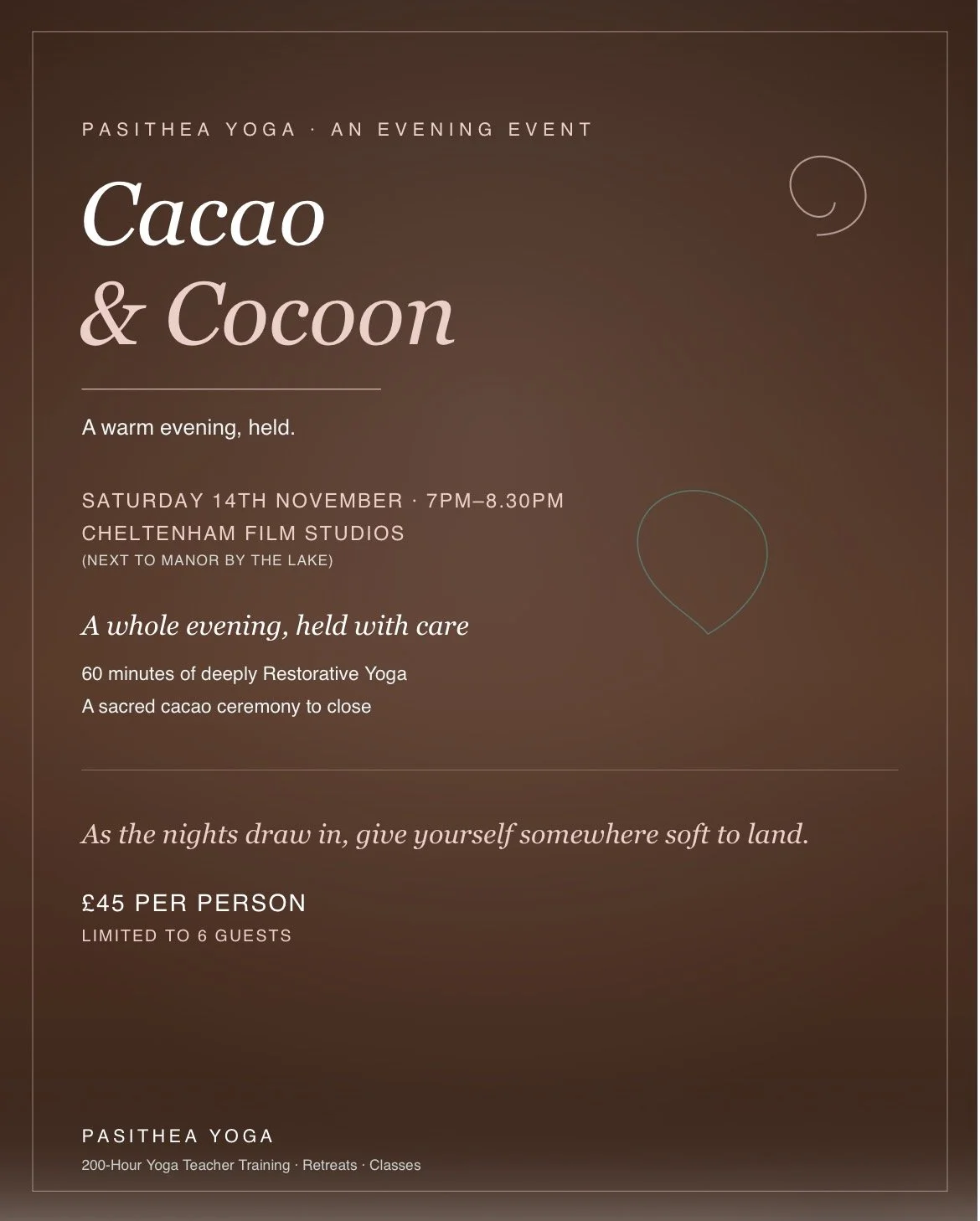 PASITHEA YOGA · AN EVENING EVENT

Cacao
& Cocoon

A warm evening, held.

SATURDAY 14TH NOVEMBER · 7PM–8.30PM
CHELTENHAM FILM STUDIOS
(NEXT TO MANOR BY THE LAKE)

A whole evening, held with care

60 minutes of deeply Restorative Yoga
A sacred cacao ceremony to close

As the nights draw in, give yourself somewhere soft to land.

£45 PER PERSON
LIMITED TO 6 GUESTS

PASITHEA YOGA
200-Hour Yoga Teacher Training · Retreats · Classes